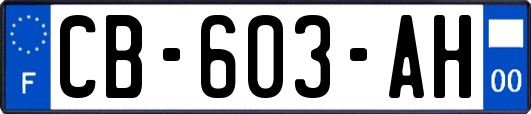 F
CB-603-AH
00